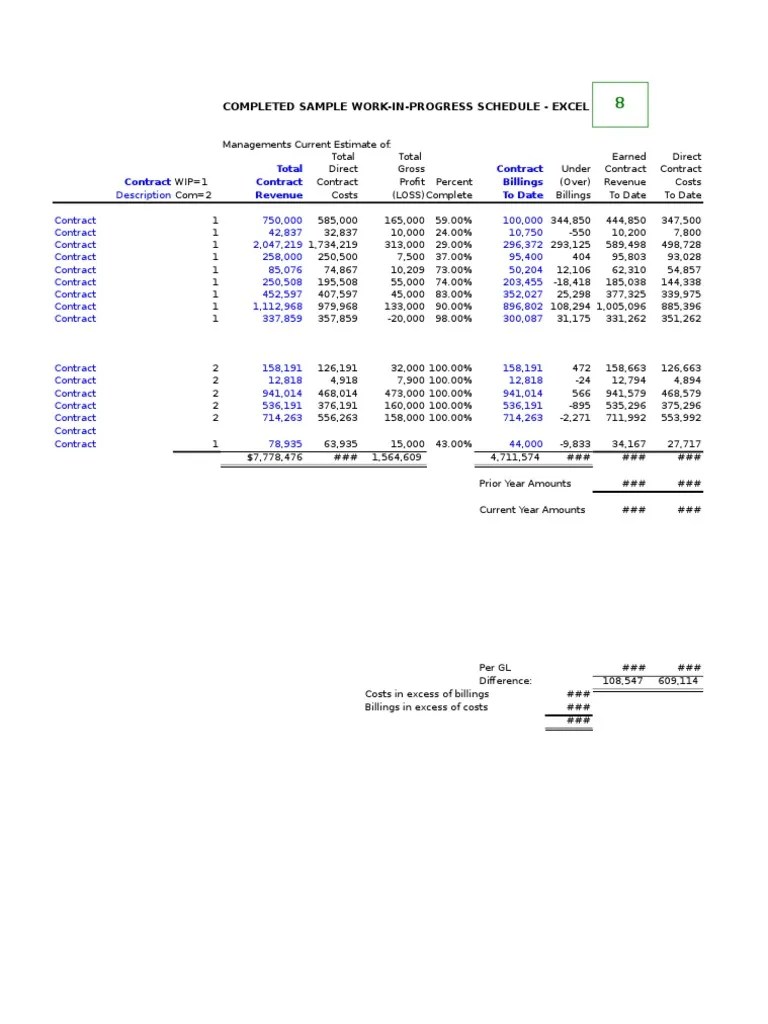 COMPLETED SAMPLE WORK-IN-PROGRESS SCHEDULE - EXCEL

8

Managements Current Estimate of:

| Contract Description | WIP=1 Com=2 | Total Contract Revenue | Total Direct Contract Costs | Total Gross Profit (LOSS) | Percent Complete | Contract Billings To Date | Under (Over) Billings | Earned Contract Revenue To Date | Direct Contract Costs To Date |
|---|---|---|---|---|---|---|---|---|---|
| Contract | 1 | 750,000 | 585,000 | 165,000 | 59.00% | 100,000 | 344,850 | 444,850 | 347,500 |
| Contract | 1 | 42,837 | 32,837 | 10,000 | 24.00% | 10,750 | -550 | 10,200 | 7,800 |
| Contract | 1 | 2,047,219 | 1,734,219 | 313,000 | 29.00% | 296,372 | 293,125 | 589,498 | 498,728 |
| Contract | 1 | 258,000 | 250,500 | 7,500 | 37.00% | 95,400 | 404 | 95,803 | 93,028 |
| Contract | 1 | 85,076 | 74,867 | 10,209 | 73.00% | 50,204 | 12,106 | 62,310 | 54,857 |
| Contract | 1 | 250,508 | 195,508 | 55,000 | 74.00% | 203,455 | -18,418 | 185,038 | 144,338 |
| Contract | 1 | 452,597 | 407,597 | 45,000 | 83.00% | 352,027 | 25,298 | 377,325 | 339,975 |
| Contract | 1 | 1,112,968 | 979,968 | 133,000 | 90.00% | 896,802 | 108,294 | 1,005,096 | 885,396 |
| Contract | 1 | 337,859 | 357,859 | -20,000 | 98.00% | 300,087 | 31,175 | 331,262 | 351,262 |
| Contract | 2 | 158,191 | 126,191 | 32,000 | 100.00% | 158,191 | 472 | 158,663 | 126,663 |
| Contract | 2 | 12,818 | 4,918 | 7,900 | 100.00% | 12,818 | -24 | 12,794 | 4,894 |
| Contract | 2 | 941,014 | 468,014 | 473,000 | 100.00% | 941,014 | 566 | 941,579 | 468,579 |
| Contract | 2 | 536,191 | 376,191 | 160,000 | 100.00% | 536,191 | -895 | 535,296 | 375,296 |
| Contract | 2 | 714,263 | 556,263 | 158,000 | 100.00% | 714,263 | -2,271 | 711,992 | 553,992 |
| Contract | | | | | | | | | |
| Contract | 1 | 78,935 | 63,935 | 15,000 | 43.00% | 44,000 | -9,833 | 34,167 | 27,717 |
| | | $7,778,476 | ### | 1,564,609 | | 4,711,574 | ### | ### | ### |

Prior Year Amounts ### ###

Current Year Amounts ### ###

Per GL ### ###
Difference: 108,547 609,114
Costs in excess of billings ###
Billings in excess of costs ###
###